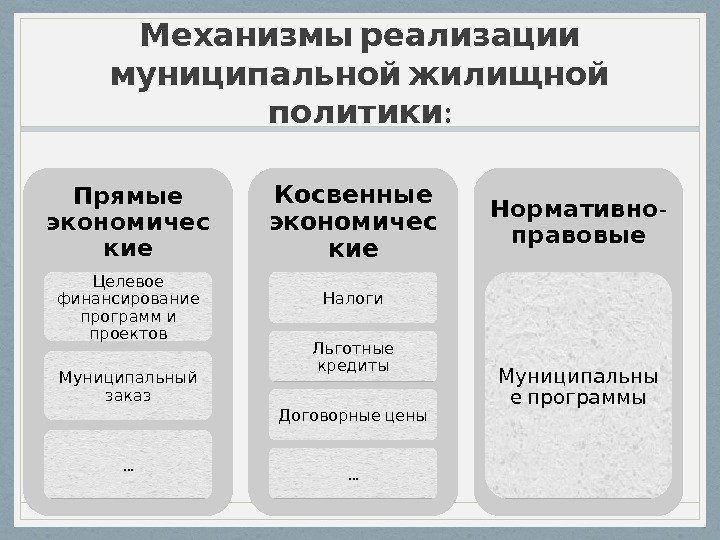 Механизмы реализации муниципальной жилищной политики:

Прямые экономичес кие

Целевое финансирование программ и проектов

Муниципальный заказ

...

Косвенные экономичес кие

Налоги

Льготные кредиты

Договорные цены

...

Нормативно-правовые

Муниципальны е программы